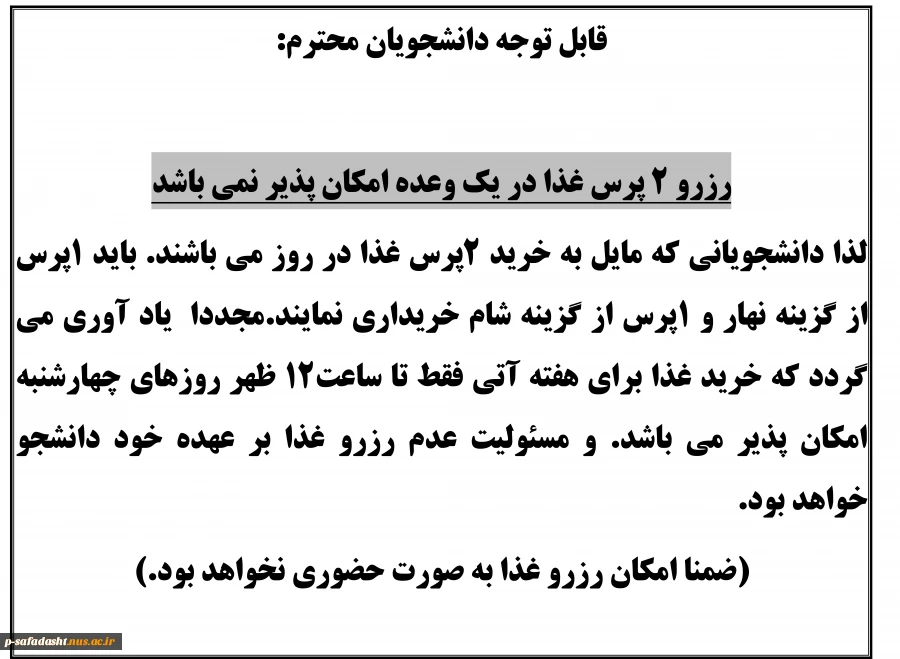 قابل توجه دانشجویان محترم:

رزرو ۲ پرس غذا در یک وعده امکان پذیر نمی باشد

لذا دانشجویانی که مایل به خرید ۲پرس غذا در روز می باشند. باید ۱پرس از گزینه نهار و ۱پرس از گزینه شام خریداری نمایند.مجددا یاد آوری می گردد که خرید غذا برای هفته آتی فقط تا ساعت۱۲ ظهر روزهای چهارشنبه امکان پذیر می باشد. و مسئولیت عدم رزرو غذا بر عهده خود دانشجو خواهد بود.

(ضمنا امکان رزرو غذا به صورت حضوری نخواهد بود.)

p-safadasht.nus.ac.ir